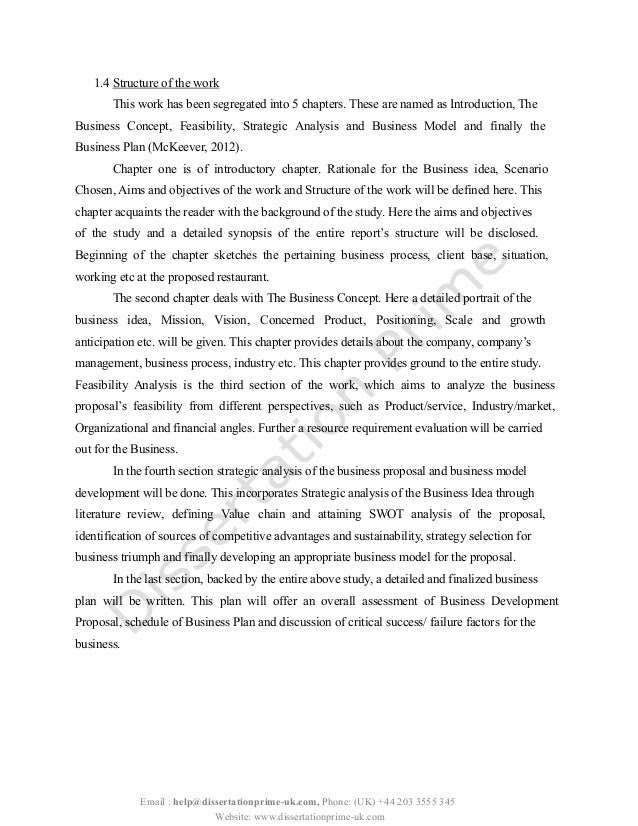 1.4 Structure of the work

This work has been segregated into 5 chapters. These are named as Introduction, The Business Concept, Feasibility, Strategic Analysis and Business Model and finally the Business Plan (McKeever, 2012).

Chapter one is of introductory chapter. Rationale for the Business idea, Scenario Chosen, Aims and objectives of the work and Structure of the work will be defined here. This chapter acquaints the reader with the background of the study. Here the aims and objectives of the study and a detailed synopsis of the entire report's structure will be disclosed. Beginning of the chapter sketches the pertaining business process, client base, situation, working etc at the proposed restaurant.

The second chapter deals with The Business Concept. Here a detailed portrait of the business idea, Mission, Vision, Concerned Product, Positioning, Scale and growth anticipation etc. will be given. This chapter provides details about the company, company's management, business process, industry etc. This chapter provides ground to the entire study. Feasibility Analysis is the third section of the work, which aims to analyze the business proposal's feasibility from different perspectives, such as Product/service, Industry/market, Organizational and financial angles. Further a resource requirement evaluation will be carried out for the Business.

In the fourth section strategic analysis of the business proposal and business model development will be done. This incorporates Strategic analysis of the Business Idea through literature review, defining Value chain and attaining SWOT analysis of the proposal, identification of sources of competitive advantages and sustainability, strategy selection for business triumph and finally developing an appropriate business model for the proposal.

In the last section, backed by the entire above study, a detailed and finalized business plan will be written. This plan will offer an overall assessment of Business Development Proposal, schedule of Business Plan and discussion of critical success/ failure factors for the business.

Dissertation Prime

Email : help@dissertationprime-uk.com, Phone: (UK) +44 203 3555 345
Website: www.dissertationprime-uk.com